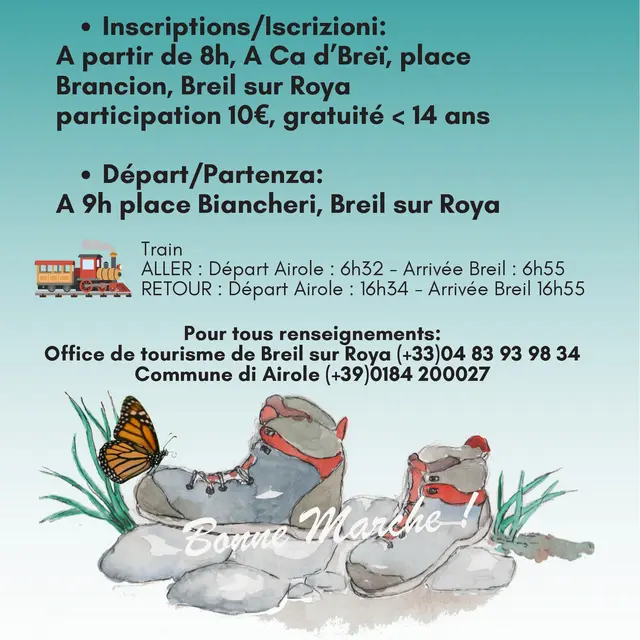 • Inscriptions/Iscrizioni:
A partir de 8h, A Ca d'Breï, place Brancion, Breil sur Roya participation 10€, gratuité < 14 ans

• Départ/Partenza:
A 9h place Biancheri, Breil sur Roya

Train
ALLER : Départ Airole : 6h32 - Arrivée Breil : 6h55
RETOUR : Départ Airole : 16h34 - Arrivée Breil 16h55

Pour tous renseignements:
Office de tourisme de Breil sur Roya (+33)04 83 93 98 34
Commune di Airole (+39)0184 200027

Bonne Marche !